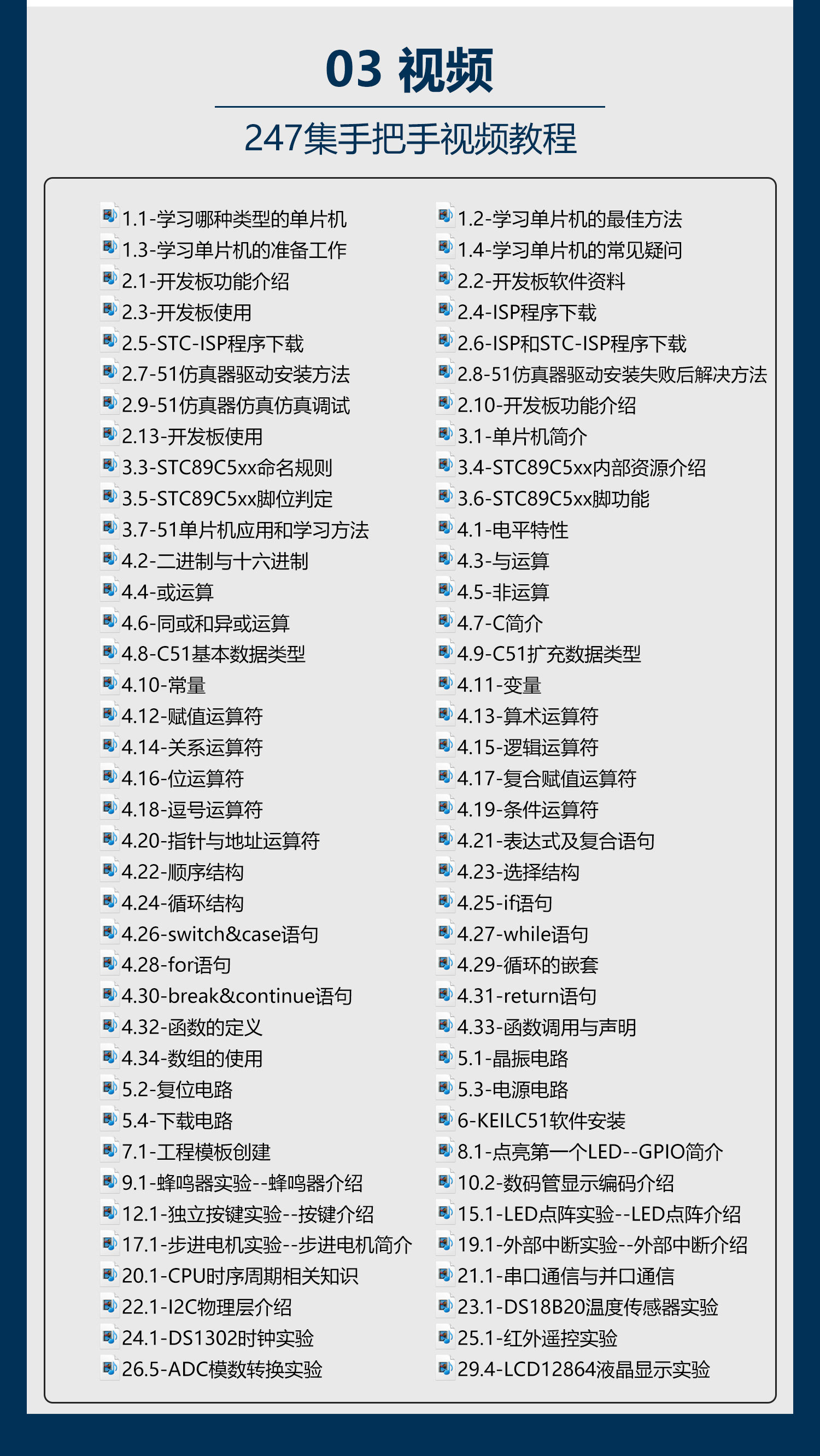 03 视频

247集手把手视频教程

1.1-学习哪种类型的单片机
1.3-学习单片机的准备工作
2.1-开发板功能介绍
2.3-开发板使用
2.5-STC-ISP程序下载
2.7-51仿真器驱动安装方法
2.9-51仿真器仿真仿真调试
2.13-开发板使用
3.3-STC89C5xx命名规则
3.5-STC89C5xx脚位判定
3.7-51单片机应用和学习方法
4.2-二进制与十六进制
4.4-或运算
4.6-同或和异或运算
4.8-C51基本数据类型
4.10-常量
4.12-赋值运算符
4.14-关系运算符
4.16-位运算符
4.18-逗号运算符
4.20-指针与地址运算符
4.22-顺序结构
4.24-循环结构
4.26-switch&case语句
4.28-for语句
4.30-break&continue语句
4.32-函数的定义
4.34-数组的使用
5.2-复位电路
5.4-下载电路
7.1-工程模板创建
9.1-蜂鸣器实验--蜂鸣器介绍
12.1-独立按键实验--按键介绍
17.1-步进电机实验--步进电机简介
20.1-CPU时序周期相关知识
22.1-I2C物理层介绍
24.1-DS1302时钟实验
26.5-ADC模数转换实验

1.2-学习单片机的最佳方法
1.4-学习单片机的常见疑问
2.2-开发板软件资料
2.4-ISP程序下载
2.6-ISP和STC-ISP程序下载
2.8-51仿真器驱动安装失败后解决方法
2.10-开发板功能介绍
3.1-单片机简介
3.4-STC89C5xx内部资源介绍
3.6-STC89C5xx脚功能
4.1-电平特性
4.3-与运算
4.5-非运算
4.7-C简介
4.9-C51扩充数据类型
4.11-变量
4.13-算术运算符
4.15-逻辑运算符
4.17-复合赋值运算符
4.19-条件运算符
4.21-表达式及复合语句
4.23-选择结构
4.25-if语句
4.27-while语句
4.29-循环的嵌套
4.31-return语句
4.33-函数调用与声明
5.1-晶振电路
5.3-电源电路
6-KEILC51软件安装
8.1-点亮第一个LED--GPIO简介
10.2-数码管显示编码介绍
15.1-LED点阵实验--LED点阵介绍
19.1-外部中断实验--外部中断介绍
21.1-串口通信与并口通信
23.1-DS18B20温度传感器实验
25.1-红外遥控实验
29.4-LCD12864液晶显示实验